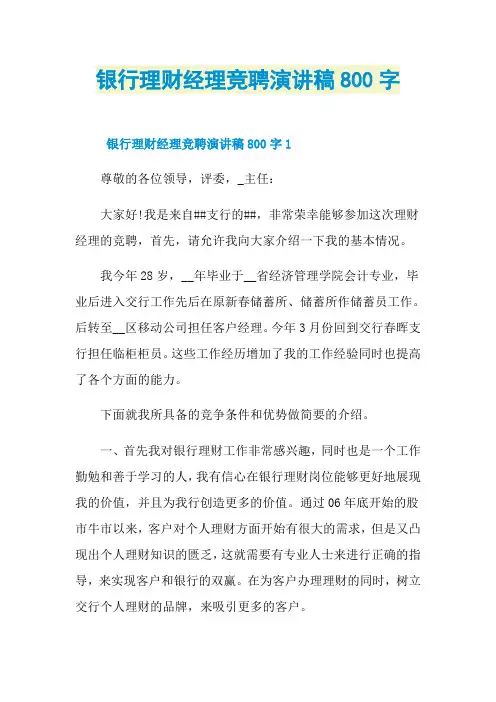 银行理财经理竞聘演讲稿 800 字

银行理财经理竞聘演讲稿 800 字 1

尊敬的各位领导，评委，_主任：

大家好!我是来自##支行的##，非常荣幸能够参加这次理财经理的竞聘，首先，请允许我向大家介绍一下我的基本情况。

我今年 28 岁，__年毕业于__省经济管理学院会计专业，毕业后进入交行工作先后在原新春储蓄所、储蓄所作储蓄员工作。后转至__区移动公司担任客户经理。今年 3 月份回到交行春晖支行担任临柜柜员。这些工作经历增加了我的工作经验同时也提高了各个方面的能力。

下面就我所具备的竞争条件和优势做简要的介绍。

一、首先我对银行理财工作非常感兴趣，同时也是一个工作勤勉和善于学习的人，我有信心在银行理财岗位能够更好地展现我的价值，并且为我行创造更多的价值。通过 06 年底开始的股市牛市以来，客户对个人理财方面开始有很大的需求，但是又凸现出个人理财知识的匮乏，这就需要有专业人士来进行正确的指导，来实现客户和银行的双赢。在为客户办理理财的同时，树立交行个人理财的品牌，来吸引更多的客户。